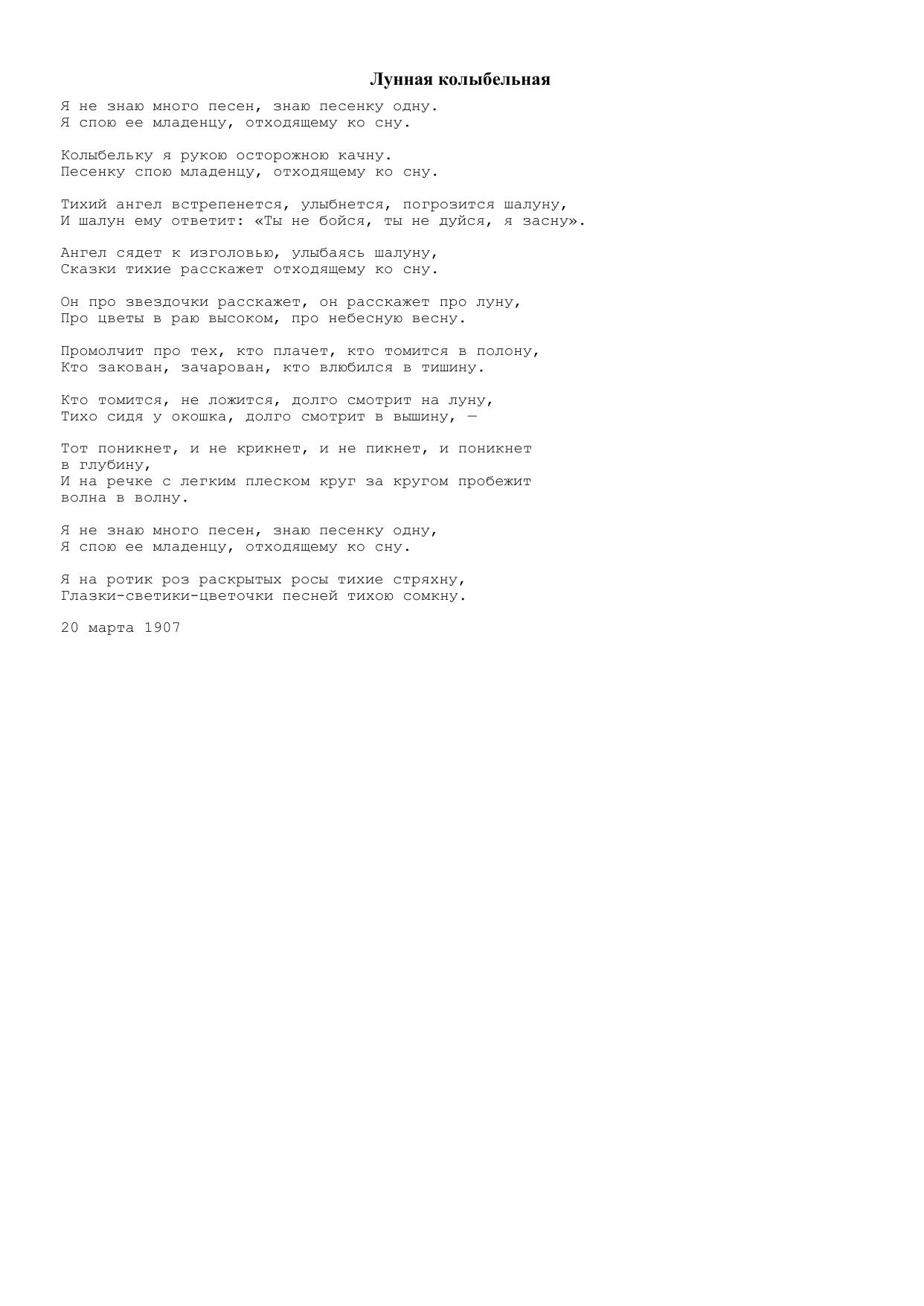 Лунная колыбельная

Я не знаю много песен, знаю песенку одну.
Я спою ее младенцу, отходящему ко сну.

Колыбельку я рукою осторожною качну.
Песенку спою младенцу, отходящему ко сну.

Тихий ангел встрепенется, улыбнется, погрозится шалуну,
И шалун ему ответит: «Ты не бойся, ты не дуйся, я засну».

Ангел сядет к изголовью, улыбаясь шалуну,
Сказки тихие расскажет отходящему ко сну.

Он про звездочки расскажет, он расскажет про луну,
Про цветы в раю высоком, про небесную весну.

Промолчит про тех, кто плачет, кто томится в полону,
Кто закован, зачарован, кто влюбился в тишину.

Кто томится, не ложится, долго смотрит на луну,
Тихо сидя у окошка, долго смотрит в вышину, —

Тот поникнет, и не крикнет, и не пикнет, и поникнет в глубину,
И на речке с легким плеском круг за кругом пробежит волна в волну.

Я не знаю много песен, знаю песенку одну,
Я спою ее младенцу, отходящему ко сну.

Я на ротик роз раскрытых росы тихие стряхну,
Глазки-светики-цветочки песней тихою сомкну.

20 марта 1907